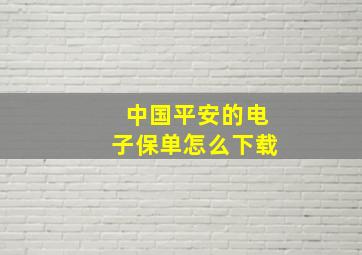 中国平安的电子保单怎么下载